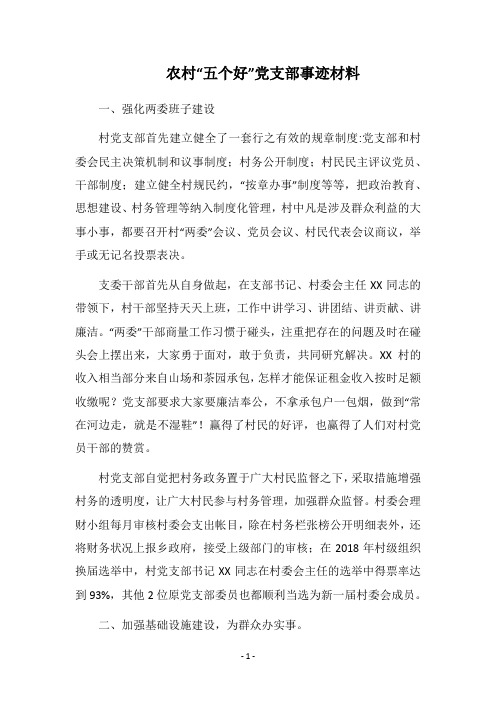 农村“五个好”党支部事迹材料

一、强化两委班子建设

村党支部首先建立健全了一套行之有效的规章制度:党支部和村委会民主决策机制和议事制度；村务公开制度；村民民主评议党员、干部制度；建立健全村规民约，“按章办事”制度等等，把政治教育、思想建设、村务管理等纳入制度化管理，村中凡是涉及群众利益的大事小事，都要召开村“两委”会议、党员会议、村民代表会议商议，举手或无记名投票表决。

支委干部首先从自身做起，在支部书记、村委会主任XX同志的带领下，村干部坚持天天上班，工作中讲学习、讲团结、讲贡献、讲廉洁。“两委”干部商量工作习惯于碰头，注重把存在的问题及时在碰头会上摆出来，大家勇于面对，敢于负责，共同研究解决。XX村的收入相当部分来自山场和茶园承包，怎样才能保证租金收入按时足额收缴呢？党支部要求大家要廉洁奉公，不拿承包户一包烟，做到“常在河边走，就是不湿鞋”！赢得了村民的好评，也赢得了人们对村党员干部的赞赏。

村党支部自觉把村务政务置于广大村民监督之下，采取措施增强村务的透明度，让广大村民参与村务管理，加强群众监督。村委会理财小组每月审核村委会支出帐目，除在村务栏张榜公开明细表外，还将财务状况上报乡政府，接受上级部门的审核；在2018年村级组织换届选举中，村党支部书记XX同志在村委会主任的选举中得票率达到93%，其他2位原党支部委员也都顺利当选为新一届村委会成员。

二、加强基础设施建设，为群众办实事。

- 1 -